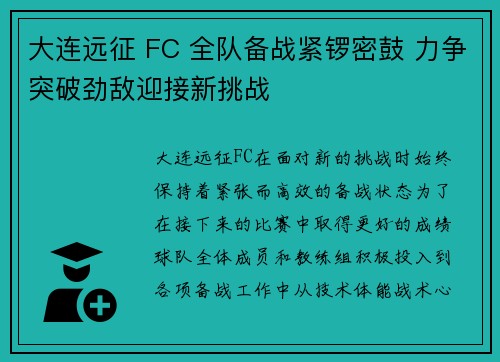 大连远征 FC 全队备战紧锣密鼓 力争突破劲敌迎接新挑战

大连远征FC在面对新的挑战时始终保持着紧张而高效的备战状态为了在接下来的比赛中取得更好的成绩球队全体成员和教练组积极投入到各项备战工作中从技术体能战术心